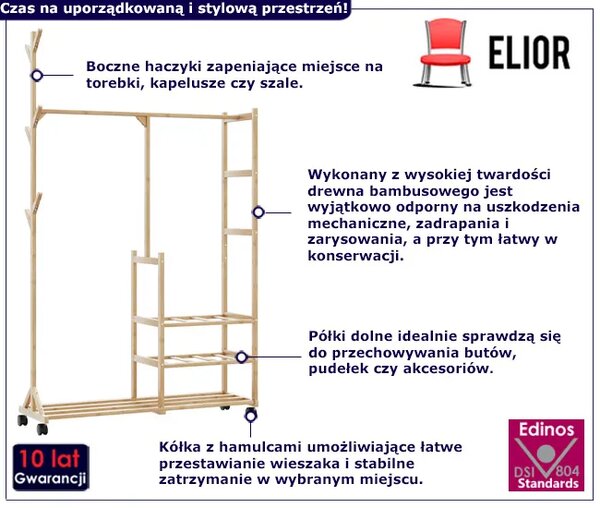 Czas na uporządkowaną i stylową przestrzeń!

ELIOR

Boczne haczyki zapeniające miejsce na torebki, kapelusze czy szale.

Wykonany z wysokiej twardości drewna bambusowego jest wyjątkowo odporny na uszkodzenia mechaniczne, zadrapania i zarysowania, a przy tym łatwy w konserwacji.

Półki dolne idealnie sprawdzą się do przechowywania butów, pudełek czy akcesoriów.

Kółka z hamulcami umożliwiające łatwe przestawianie wieszaka i stabilne zatrzymanie w wybranym miejscu.

10 lat
Gwarancji

Edinos
DSI 804
Standards